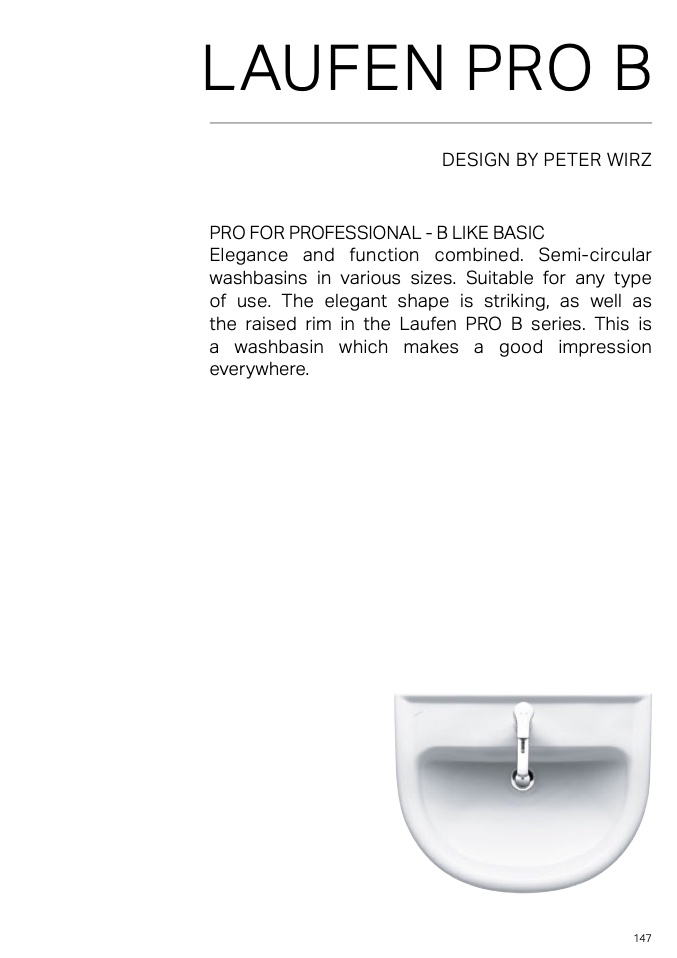 LAUFEN PRO B

DESIGN BY PETER WIRZ

PRO FOR PROFESSIONAL - B LIKE BASIC
Elegance and function combined. Semi-circular washbasins in various sizes. Suitable for any type of use. The elegant shape is striking, as well as the raised rim in the Laufen PRO B series. This is a washbasin which makes a good impression everywhere.

147